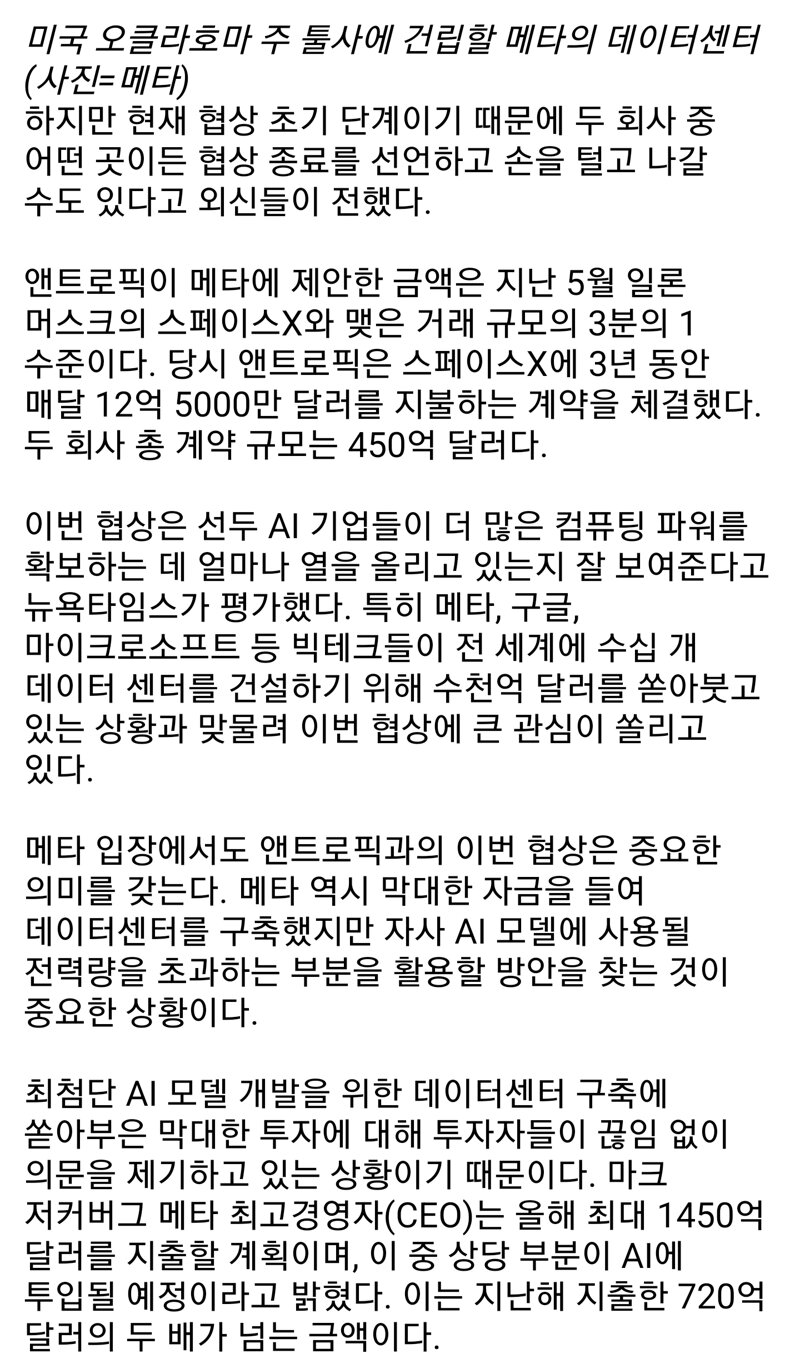 미국 오클라호마 주 툴사에 건립할 메타의 데이터센터 (사진=메타)
하지만 현재 협상 초기 단계이기 때문에 두 회사 중 어떤 곳이든 협상 종료를 선언하고 손을 털고 나갈 수도 있다고 외신들이 전했다.

앤트로픽이 메타에 제안한 금액은 지난 5월 일론 머스크의 스페이스X와 맺은 거래 규모의 3분의 1 수준이다. 당시 앤트로픽은 스페이스X에 3년 동안 매달 12억 5000만 달러를 지불하는 계약을 체결했다. 두 회사 총 계약 규모는 450억 달러다.

이번 협상은 선두 AI 기업들이 더 많은 컴퓨팅 파워를 확보하는 데 얼마나 열을 올리고 있는지 잘 보여준다고 뉴욕타임스가 평가했다. 특히 메타, 구글, 마이크로소프트 등 빅테크들이 전 세계에 수십 개 데이터 센터를 건설하기 위해 수천억 달러를 쏟아붓고 있는 상황과 맞물려 이번 협상에 큰 관심이 쏠리고 있다.

메타 입장에서도 앤트로픽과의 이번 협상은 중요한 의미를 갖는다. 메타 역시 막대한 자금을 들여 데이터센터를 구축했지만 자사 AI 모델에 사용될 전력량을 초과하는 부분을 활용할 방안을 찾는 것이 중요한 상황이다.

최첨단 AI 모델 개발을 위한 데이터센터 구축에 쏟아부은 막대한 투자에 대해 투자자들이 끊임 없이 의문을 제기하고 있는 상황이기 때문이다. 마크 저커버그 메타 최고경영자(CEO)는 올해 최대 1450억 달러를 지출할 계획이며, 이 중 상당 부분이 AI에 투입될 예정이라고 밝혔다. 이는 지난해 지출한 720억 달러의 두 배가 넘는 금액이다.